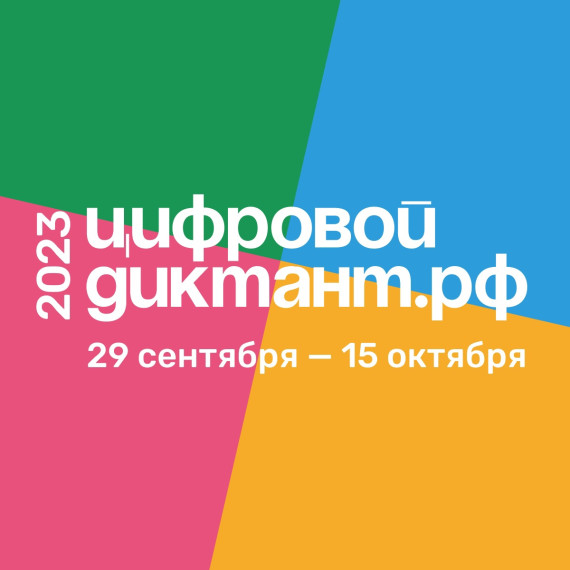 2023
цифровой
диктант.рф
29 сентября — 15 октября